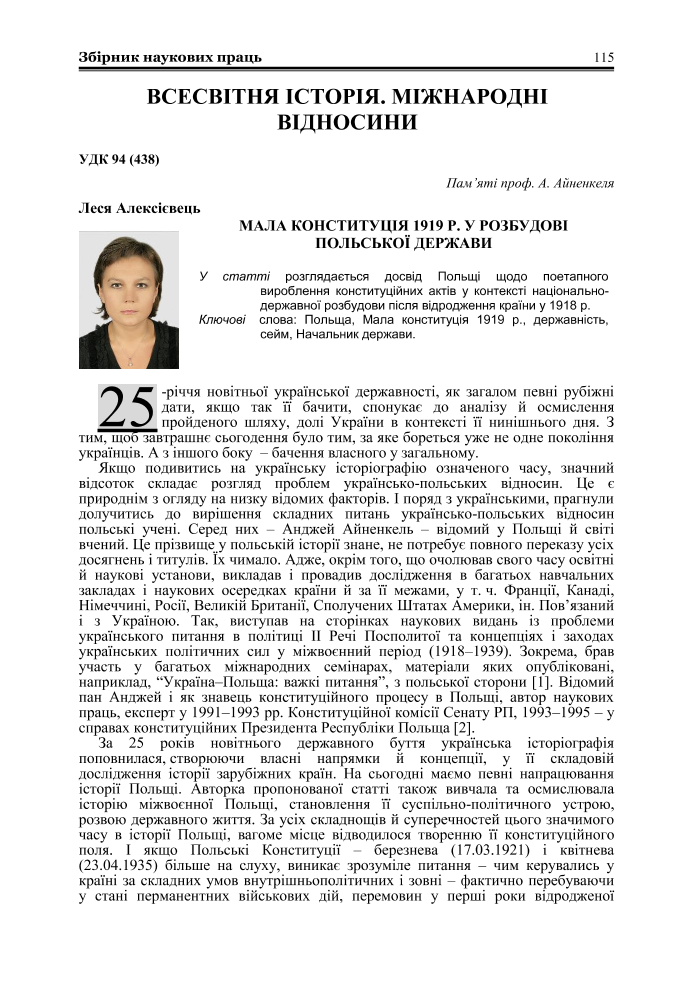 Збірник наукових праць 115

ВСЕСВІТНЯ ІСТОРІЯ. МІЖНАРОДНІ ВІДНОСИНИ

УДК 94 (438)

Пам'яті проф. А. Айненкеля

Леся Алексієвець

МАЛА КОНСТИТУЦІЯ 1919 Р. У РОЗБУДОВІ ПОЛЬСЬКОЇ ДЕРЖАВИ

У статті розглядається досвід Польщі щодо поетапного вироблення конституційних актів у контексті національно-державної розбудови після відродження країни у 1918 р.
Ключові слова: Польща, Мала конституція 1919 р., державність, сейм, Начальник держави.

25-річчя новітньої української державності, як загалом певні рубіжні дати, якщо так її бачити, спонукає до аналізу й осмислення пройденого шляху, долі України в контексті її нинішнього дня. З тим, щоб завтрашнє сьогодення було тим, за яке бореться уже не одне покоління українців. А з іншого боку – бачення власного у загальному.

Якщо подивитись на українську історіографію означеного часу, значний відсоток складає розгляд проблем українсько-польських відносин. Це є природнім з огляду на низку відомих факторів. І поряд з українськими, прагнули долучитись до вирішення складних питань українсько-польських відносин польські учені. Серед них – Анджей Айненкель – відомий у Польщі й світі вчений. Це прізвище у польській історії знане, не потребує повного переказу усіх досягнень і титулів. Їх чимало. Адже, окрім того, що очолював свого часу освітні й наукові установи, викладав і провадив дослідження в багатьох навчальних закладах і наукових осередках країни й за її межами, у т. ч. Франції, Канаді, Німеччині, Росії, Великій Британії, Сполучених Штатах Америки, ін. Пов'язаний і з Україною. Так, виступав на сторінках наукових видань із проблеми українського питання в політиці ІІ Речі Посполитої та концепціях і заходах українських політичних сил у міжвоєнний період (1918–1939). Зокрема, брав участь у багатьох міжнародних семінарах, матеріали яких опубліковані, наприклад, "Україна–Польща: важкі питання", з польської сторони [1]. Відомий пан Анджей і як знавець конституційного процесу в Польщі, автор наукових праць, експерт у 1991–1993 рр. Конституційної комісії Сенату РП, 1993–1995 – у справах конституційних Президента Республіки Польща [2].

За 25 років новітнього державного буття українська історіографія поповнилася, створюючи власні напрямки й концепції, у її складовій дослідження історії зарубіжних країн. На сьогодні маємо певні напрацювання історії Польщі. Авторка пропонованої статті також вивчала та осмислювала історію міжвоєнної Польщі, становлення її суспільно-політичного устрою, розвою державного життя. За усіх складнощів й суперечностей цього значимого часу в історії Польщі, вагоме місце відводилося творенню її конституційного поля. І якщо Польські Конституції – березнева (17.03.1921) і квітнева (23.04.1935) більше на слуху, виникає зрозуміле питання – чим керувались у країні за складних умов внутрішньополітичних і зовні – фактично перебуваючи у стані перманентних військових дій, перемовин у перші роки відродженої